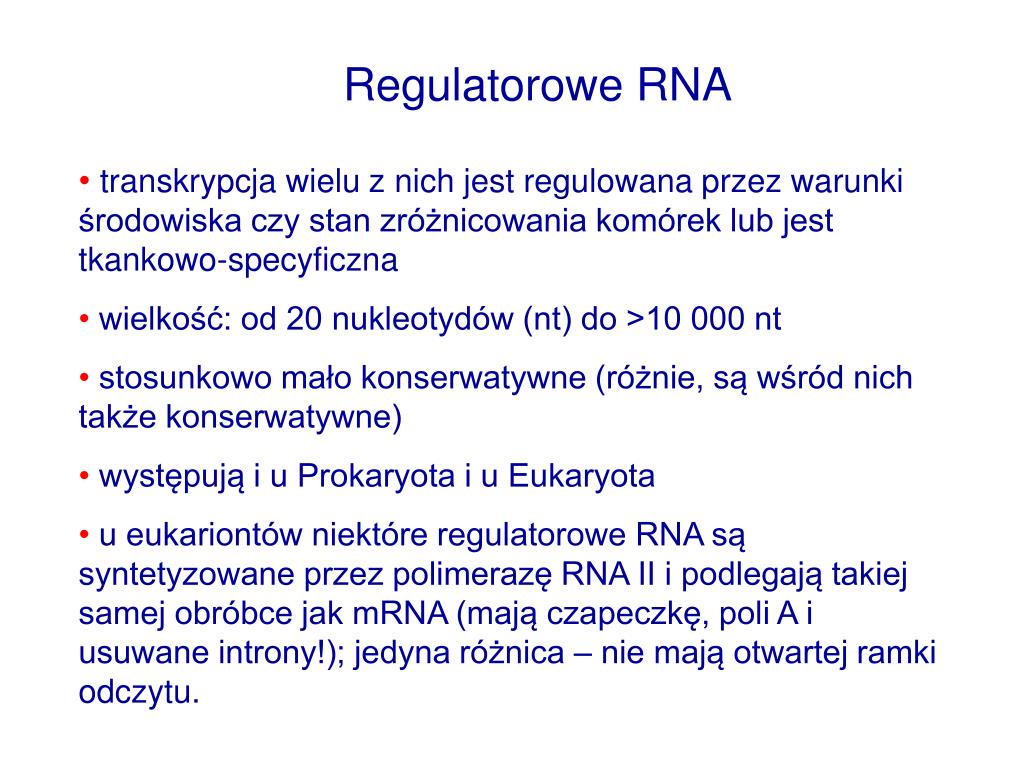 Regulatorowe RNA

• transkrypcja wielu z nich jest regulowana przez warunki środowiska czy stan zróżnicowania komórek lub jest tkankowo-specyficzna

• wielkość: od 20 nukleotydów (nt) do >10 000 nt

• stosunkowo mało konserwatywne (różnie, są wśród nich także konserwatywne)

• występują i u Prokaryota i u Eukaryota

• u eukariontów niektóre regulatorowe RNA są syntetyzowane przez polimerazę RNA II i podlegają takiej samej obróbce jak mRNA (mają czapeczkę, poli A i usuwane introny!); jedyna różnica – nie mają otwartej ramki odczytu.